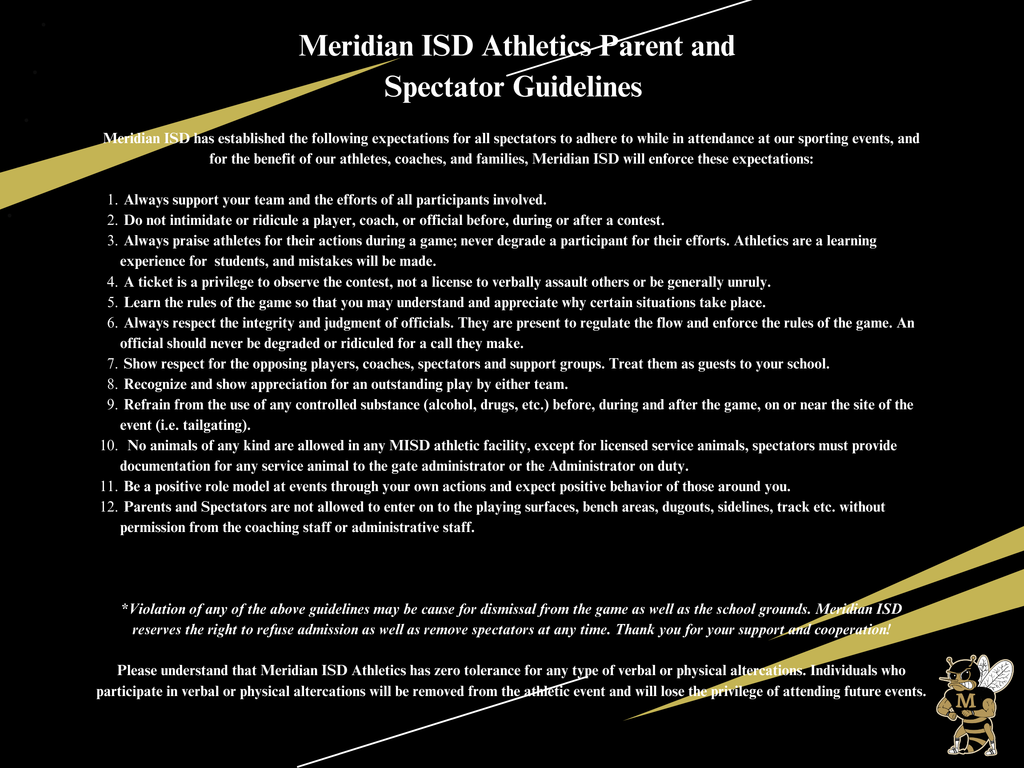 Meridian ISD Athletics Parent and Spectator Guidelines

Meridian ISD has established the following expectations for all spectators to adhere to while in attendance at our sporting events, and for the benefit of our athletes, coaches, and families, Meridian ISD will enforce these expectations:

1. Always support your team and the efforts of all participants involved.
2. Do not intimidate or ridicule a player, coach, or official before, during or after a contest.
3. Always praise athletes for their actions during a game; never degrade a participant for their efforts. Athletics are a learning experience for students, and mistakes will be made.
4. A ticket is a privilege to observe the contest, not a license to verbally assault others or be generally unruly.
5. Learn the rules of the game so that you may understand and appreciate why certain situations take place.
6. Always respect the integrity and judgment of officials. They are present to regulate the flow and enforce the rules of the game. An official should never be degraded or ridiculed for a call they make.
7. Show respect for the opposing players, coaches, spectators and support groups. Treat them as guests to your school.
8. Recognize and show appreciation for an outstanding play by either team.
9. Refrain from the use of any controlled substance (alcohol, drugs, etc.) before, during and after the game, on or near the site of the event (i.e. tailgating).
10. No animals of any kind are allowed in any MISD athletic facility, except for licensed service animals, spectators must provide documentation for any service animal to the gate administrator or the Administrator on duty.
11. Be a positive role model at events through your own actions and expect positive behavior of those around you.
12. Parents and Spectators are not allowed to enter on to the playing surfaces, bench areas, dugouts, sidelines, track etc. without permission from the coaching staff or administrative staff.

*Violation of any of the above guidelines may be cause for dismissal from the game as well as the school grounds. Meridian ISD reserves the right to refuse admission as well as remove spectators at any time. Thank you for your support and cooperation!

Please understand that Meridian ISD Athletics has zero tolerance for any type of verbal or physical altercations. Individuals who participate in verbal or physical altercations will be removed from the athletic event and will lose the privilege of attending future events.